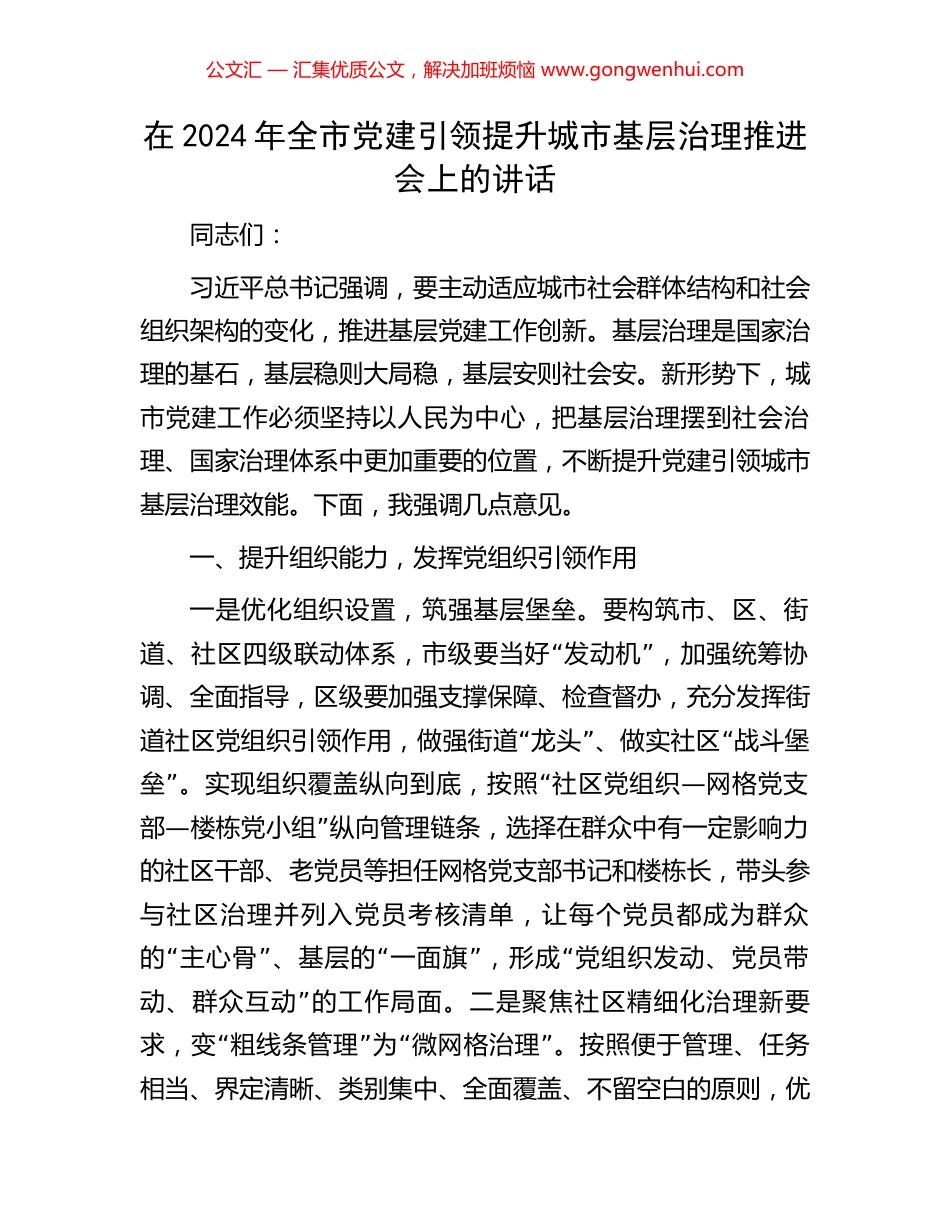 公文汇 — 汇集优质公文，解决加班烦恼 www.gongwenhui.com

在 2024 年全市党建引领提升城市基层治理推进会上的讲话

同志们：

习近平总书记强调，要主动适应城市社会群体结构和社会组织架构的变化，推进基层党建工作创新。基层治理是国家治理的基石，基层稳则大局稳，基层安则社会安。新形势下，城市党建工作必须坚持以人民为中心，把基层治理摆到社会治理、国家治理体系中更加重要的位置，不断提升党建引领城市基层治理效能。下面，我强调几点意见。

一、提升组织能力，发挥党组织引领作用

一是优化组织设置，筑强基层堡垒。要构筑市、区、街道、社区四级联动体系，市级要当好“发动机”，加强统筹协调、全面指导，区级要加强支撑保障、检查督办，充分发挥街道社区党组织引领作用，做强街道“龙头”、做实社区“战斗堡垒”。实现组织覆盖纵向到底，按照“社区党组织—网格党支部—楼栋党小组”纵向管理链条，选择在群众中有一定影响力的社区干部、老党员等担任网格党支部书记和楼栋长，带头参与社区治理并列入党员考核清单，让每个党员都成为群众的“主心骨”、基层的“一面旗”，形成“党组织发动、党员带动、群众互动”的工作局面。二是聚焦社区精细化治理新要求，变“粗线条管理”为“微网格治理”。按照便于管理、任务相当、界定清晰、类别集中、全面覆盖、不留空白的原则，优